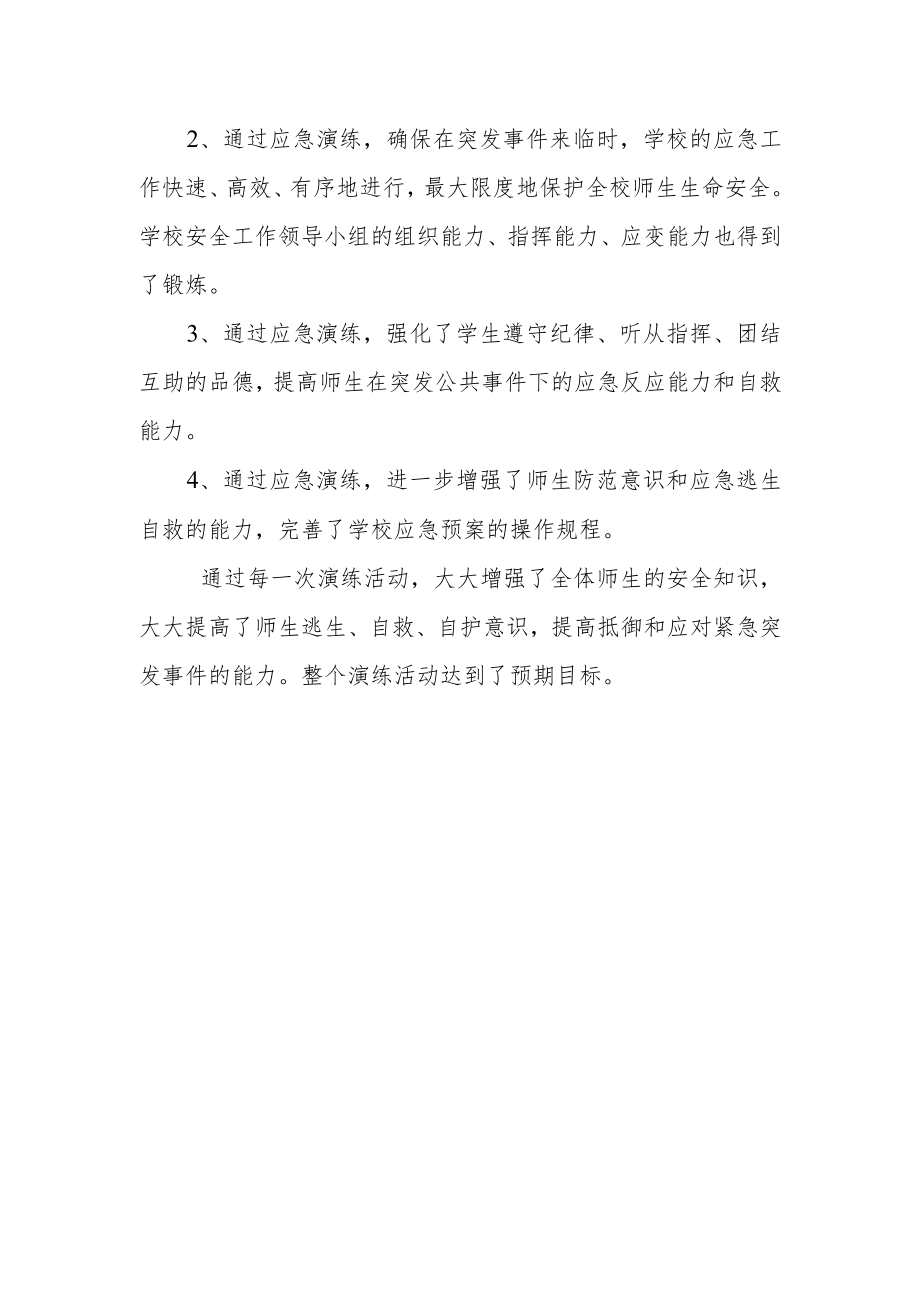 2、通过应急演练，确保在突发事件来临时，学校的应急工作快速、高效、有序地进行，最大限度地保护全校师生生命安全。学校安全工作领导小组的组织能力、指挥能力、应变能力也得到了锻炼。

3、通过应急演练，强化了学生遵守纪律、听从指挥、团结互助的品德，提高师生在突发公共事件下的应急反应能力和自救能力。

4、通过应急演练，进一步增强了师生防范意识和应急逃生自救的能力，完善了学校应急预案的操作规程。

通过每一次演练活动，大大增强了全体师生的安全知识，大大提高了师生逃生、自救、自护意识，提高抵御和应对紧急突发事件的能力。整个演练活动达到了预期目标。